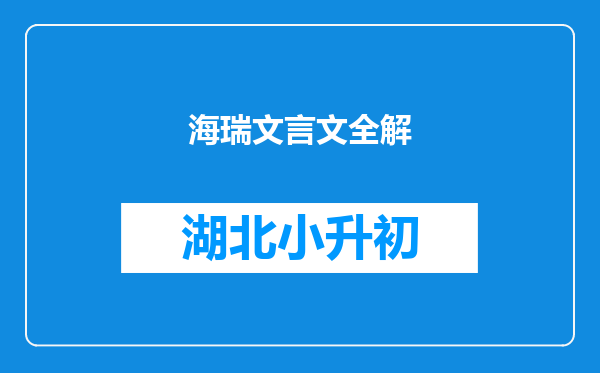 海瑞文言文全解

湖北小升初